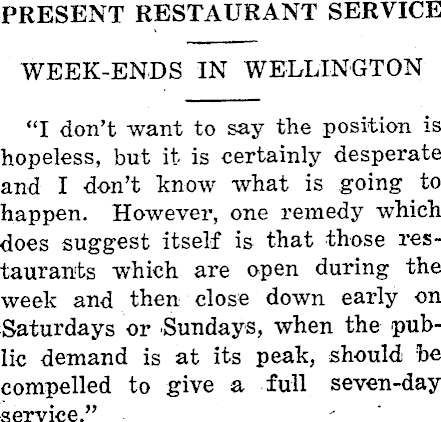 PRESENT RESTAURANT SERVICE

WEEK-ENDS IN WELLINGTON

"I don't want to say the position is hopeless, but it is certainly desperate and I don't know what is going to happen. However, one remedy which does suggest itself is that those restaurants which are open during the week and then close down early on Saturdays or Sundays, when the public demand is at its peak, should be compelled to give a full seven-day service."